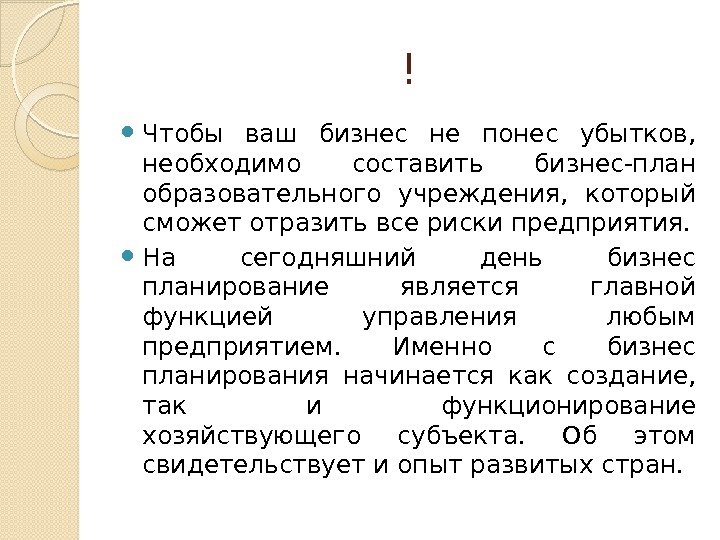 !

• Чтобы ваш бизнес не понес убытков, необходимо составить бизнес-план образовательного учреждения, который сможет отразить все риски предприятия.

• На сегодняшний день бизнес планирование является главной функцией управления любым предприятием. Именно с бизнес планирования начинается как создание, так и функционирование хозяйствующего субъекта. Об этом свидетельствует и опыт развитых стран.